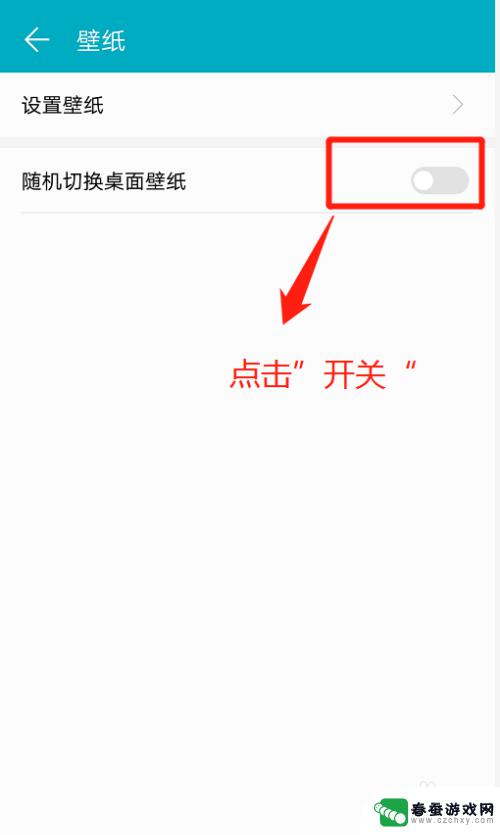 壁纸

设置壁纸

随机切换桌面壁纸

点击”开关“

春蚕游戏网
www.czchxy.com